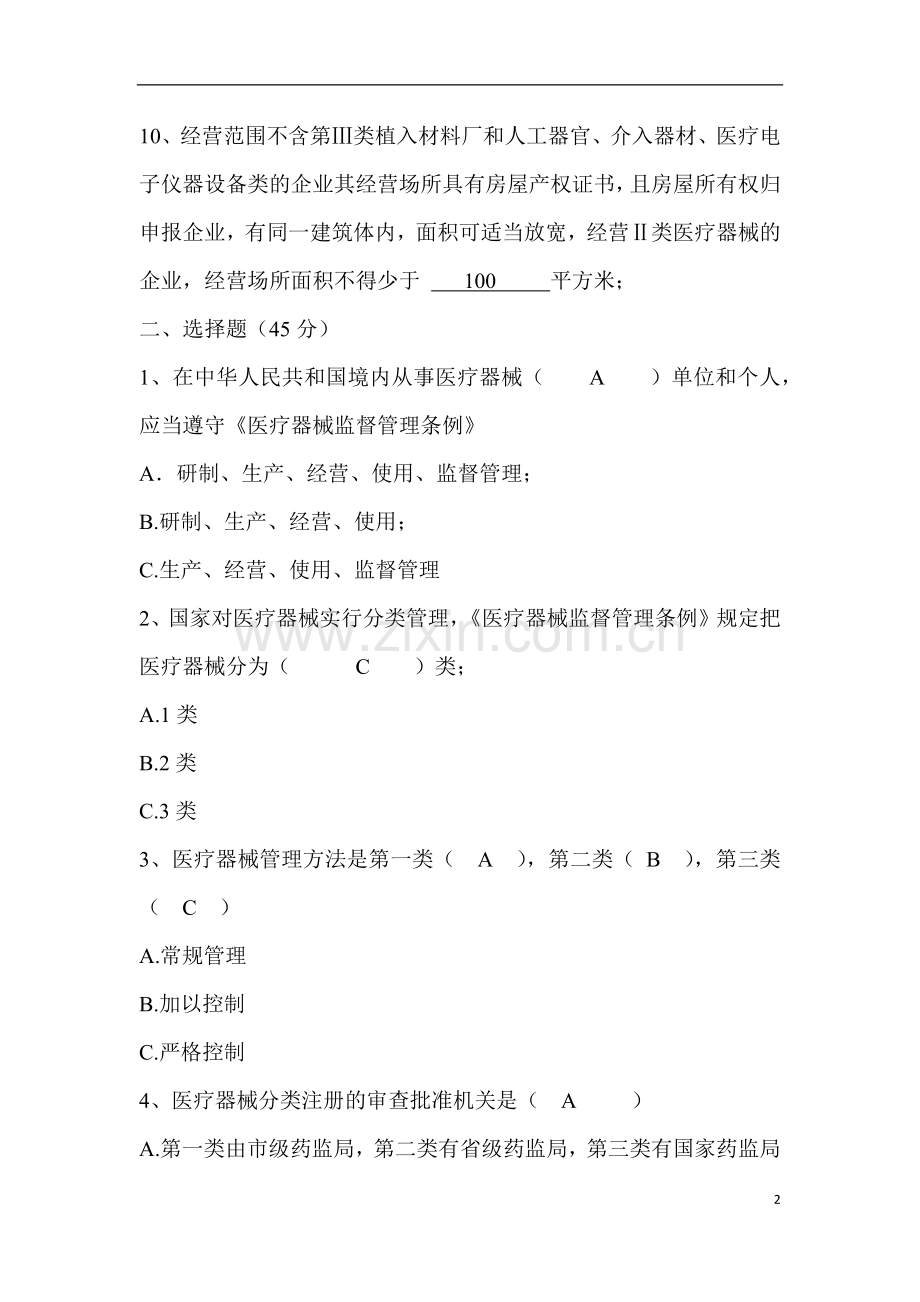 10、经营范围不含第Ⅲ类植入材料厂和人工器官、介入器材、医疗电子仪器设备类的企业其经营场所具有房屋产权证书，且房屋所有权归申报企业，有同一建筑体内，面积可适当放宽，经营Ⅱ类医疗器械的企业，经营场所面积不得少于 100 平方米；

二、选择题（45分）

1、在中华人民共和国境内从事医疗器械（ A ）单位和个人，应当遵守《医疗器械监督管理条例》

A．研制、生产、经营、使用、监督管理；

B.研制、生产、经营、使用；

C.生产、经营、使用、监督管理

2、国家对医疗器械实行分类管理，《医疗器械监督管理条例》规定把医疗器械分为（ C ）类；

A.1类

B.2类

C.3类

3、医疗器械管理方法是第一类（ A ），第二类（ B ），第三类（ C ）

A.常规管理

B.加以控制

C.严格控制

4、医疗器械分类注册的审查批准机关是（ A ）

A.第一类由市级药监局，第二类有省级药监局，第三类有国家药监局

2

www.zixin.com.cn